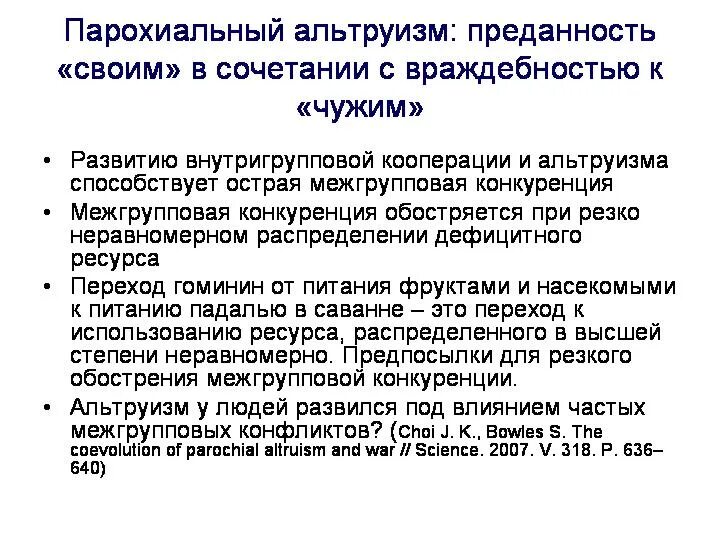 Парохиальный альтруизм: преданность «своим» в сочетании с враждебностью к «чужим»

• Развитию внутригрупповой кооперации и альтруизма способствует острая межгрупповая конкуренция
• Межгрупповая конкуренция обостряется при резко неравномерном распределении дефицитного ресурса
• Переход гоминин от питания фруктами и насекомыми к питанию падалью в саванне – это переход к использованию ресурса, распределенного в высшей степени неравномерно. Предпосылки для резкого обострения межгрупповой конкуренции.
• Альтруизм у людей развился под влиянием частых межгрупповых конфликтов? (Choi J. K., Bowles S. The coevolution of parochial altruism and war // Science. 2007. V. 318. P. 636–640)